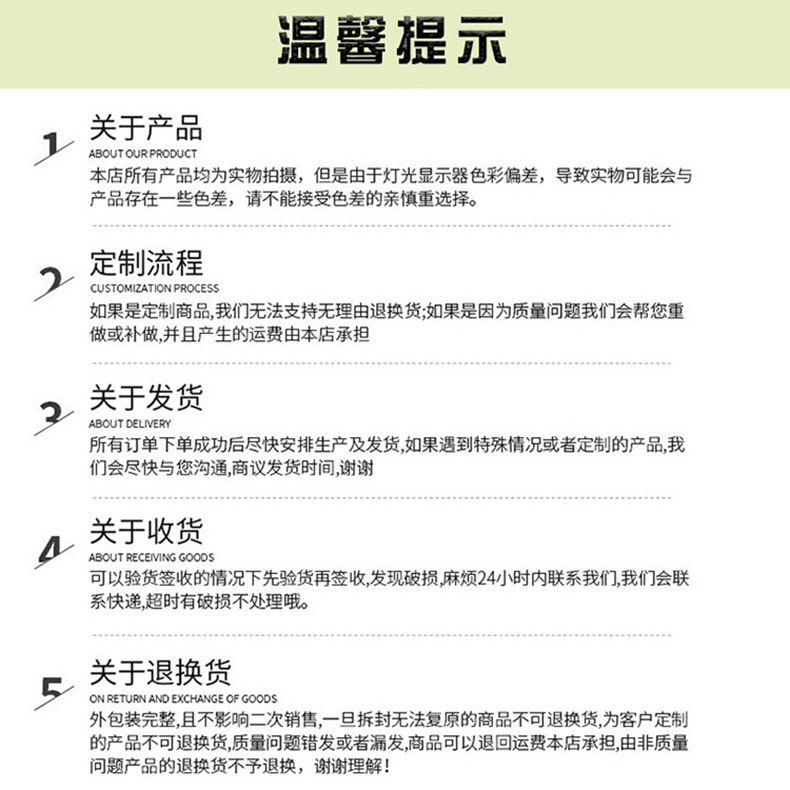 温馨提示

1
关于产品
ABOUT OUR PRODUCT
本店所有产品均为实物拍摄，但是由于灯光显示器色彩偏差，导致实物可能会与产品存在一些色差，请不能接受色差的亲慎重选择。

2
定制流程
CUSTOMIZATION PROCESS
如果是定制商品,我们无法支持无理由退换货;如果是因为质量问题我们会帮您重做或补做,并且产生的运费由本店承担

3
关于发货
ABOUT DELIVERY
所有订单下单成功后尽快安排生产及发货,如果遇到特殊情况或者定制的产品,我们会尽快与您沟通,商议发货时间,谢谢

4
关于收货
ABOUT RECEIVING GOODS
可以验货签收的情况下先验货再签收,发现破损,麻烦24小时内联系我们,我们会联系快递,超时有破损不处理哦。

5
关于退换货
ON RETURN AND EXCHANGE OF GOODS
外包装完整,且不影响二次销售,一旦拆封无法复原的商品不可退换货,为客户定制的产品不可退换货,质量问题错发或者漏发,商品可以退回运费本店承担,由非质量问题产品的退换货不予退换，谢谢理解！